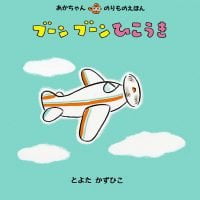 あかちゃん のりものえほん

ブーン ブーン ひこうき

とよた かずひこ